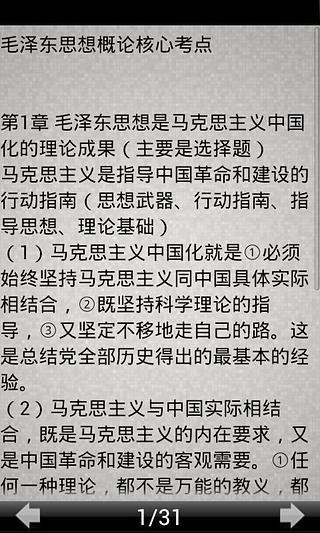 毛泽东思想概论核心考点

第1章 毛泽东思想是马克思主义中国化的理论成果（主要是选择题）
马克思主义是指导中国革命和建设的行动指南（思想武器、行动指南、指导思想、理论基础）
（1）马克思主义中国化就是①必须始终坚持马克思主义同中国具体实际相结合，②既坚持科学理论的指导，③又坚定不移地走自己的路。这是总结党全部历史得出的最基本的经验。
（2）马克思主义与中国实际相结合，既是马克思主义的内在要求，又是中国革命和建设的客观需要。①任何一种理论，都不是万能的教义，都

1/31